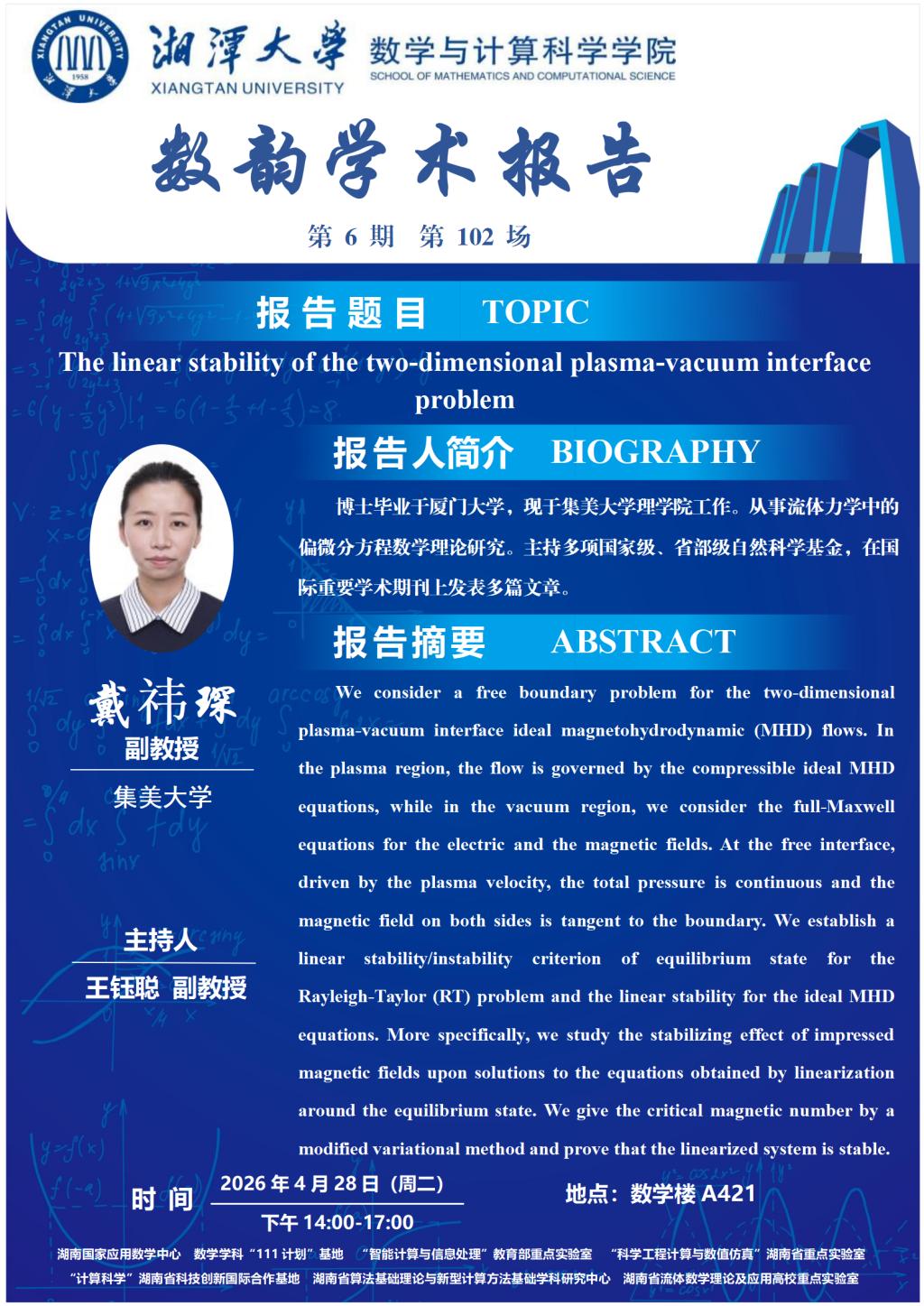 XIANGTAN UNIVERSITY 1958

湘潭大学 XIANGTAN UNIVERSITY

数学与计算科学学院 SCHOOL OF MATHEMATICS AND COMPUTATIONAL SCIENCE

数韵学术报告

第 6 期 第 102 场

报告题目 TOPIC

The linear stability of the two-dimensional plasma-vacuum interface problem

报告人简介 BIOGRAPHY

博士毕业于厦门大学，现于集美大学理学院工作。从事流体力学中的偏微分方程数学理论研究。主持多项国家级、省部级自然科学基金，在国际重要学术期刊上发表多篇文章。

报告摘要 ABSTRACT

We consider a free boundary problem for the two-dimensional plasma-vacuum interface ideal magnetohydrodynamic (MHD) flows. In the plasma region, the flow is governed by the compressible ideal MHD equations, while in the vacuum region, we consider the full-Maxwell equations for the electric and the magnetic fields. At the free interface, driven by the plasma velocity, the total pressure is continuous and the magnetic field on both sides is tangent to the boundary. We establish a linear stability/instability criterion of equilibrium state for the Rayleigh-Taylor (RT) problem and the linear stability for the ideal MHD equations. More specifically, we study the stabilizing effect of impressed magnetic fields upon solutions to the equations obtained by linearization around the equilibrium state. We give the critical magnetic number by a modified variational method and prove that the linearized system is stable.

戴祎琛

副教授

集美大学

主持人

王钰聪 副教授

时间 2026 年 4 月 28 日（周二）

下午 14:00-17:00

地点：数学楼 A421

湖南国家应用数学中心 数学学科“111 计划”基地 “智能计算与信息处理”教育部重点实验室 “科学工程计算与数值仿真”湖南省重点实验室

“计算科学”湖南省科技创新国际合作基地 湖南省算法基础理论与新型计算方法基础学科研究中心 湖南省流体数学理论及应用高校重点实验室